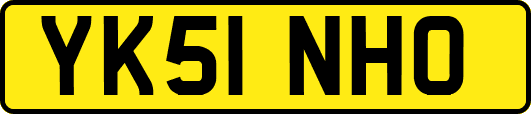 YK51 NHO